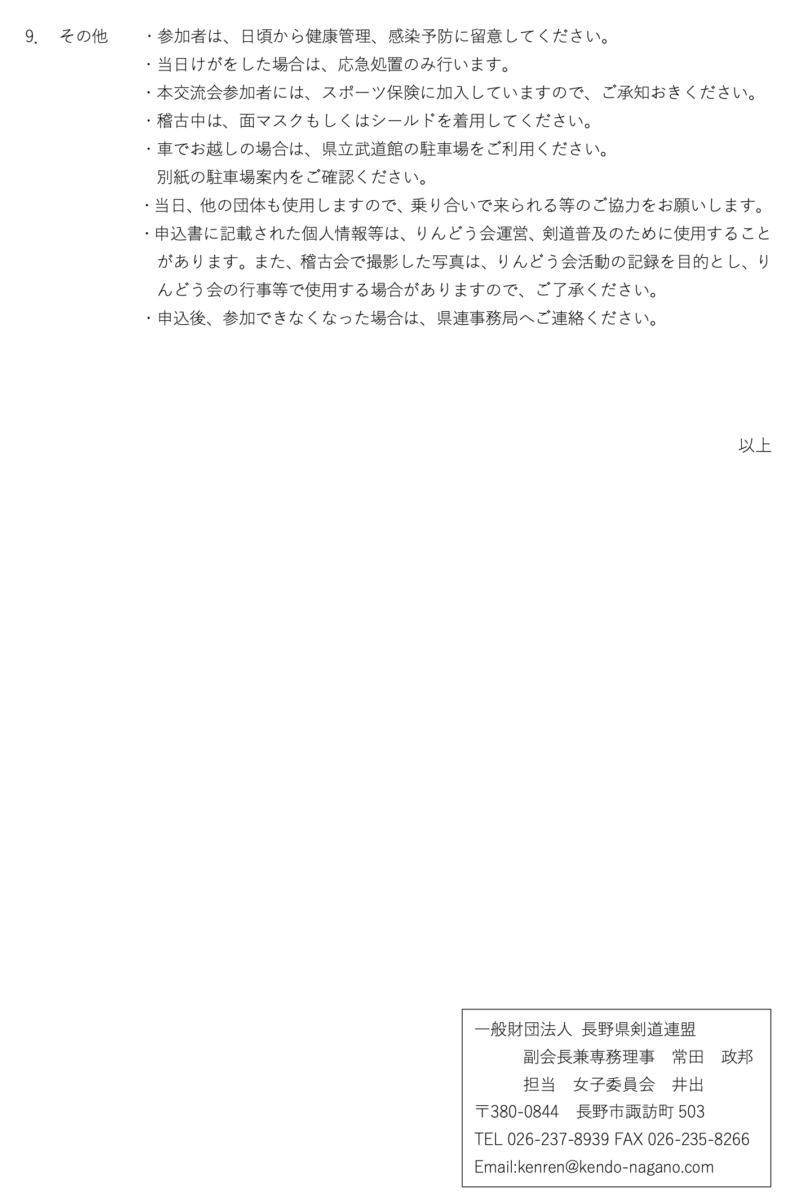 9. その他 ・参加者は、日頃から健康管理、感染予防に留意してください。
・当日けがをした場合は、応急処置のみ行います。
・本交流会参加者には、スポーツ保険に加入していますので、ご承知おきください。
・稽古中は、面マスクもしくはシールドを着用してください。
・車でお越しの場合は、県立武道館の駐車場をご利用ください。別紙の駐車場案内をご確認ください。
・当日、他の団体も使用しますので、乗り合いで来られる等のご協力をお願いします。
・申込書に記載された個人情報等は、りんどう会運営、剣道普及のために使用することがあります。また、稽古会で撮影した写真は、りんどう会活動の記録を目的とし、りんどう会の行事等で使用する場合がありますので、ご了承ください。
・申込後、参加できなくなった場合は、県連事務局へご連絡ください。

以上

一般財団法人 長野県剣道連盟
副会長兼専務理事 常田 政邦
担当 女子委員会 井出
〒380-0844 長野市諏訪町503
TEL 026-237-8939 FAX 026-235-8266
Email:kenren@kendo-nagano.com